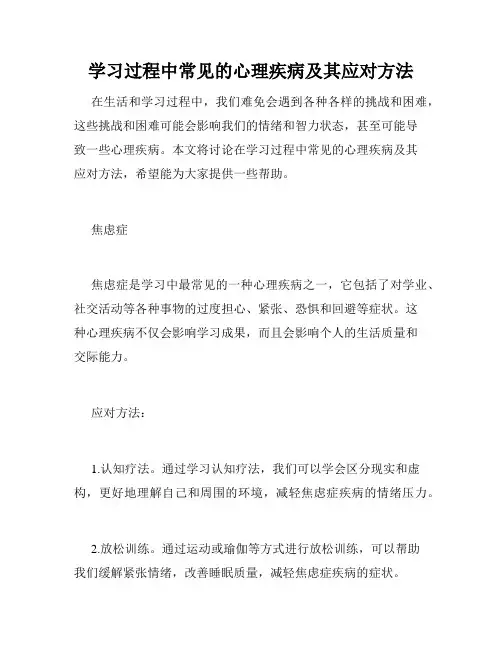 学习过程中常见的心理疾病及其应对方法

在生活和学习过程中，我们难免会遇到各种各样的挑战和困难，这些挑战和困难可能会影响我们的情绪和智力状态，甚至可能导致一些心理疾病。本文将讨论在学习过程中常见的心理疾病及其应对方法，希望能为大家提供一些帮助。

焦虑症

焦虑症是学习中最常见的一种心理疾病之一，它包括了对学业、社交活动等各种事物的过度担心、紧张、恐惧和回避等症状。这种心理疾病不仅会影响学习成果，而且会影响个人的生活质量和交际能力。

应对方法：

1.认知疗法。通过学习认知疗法，我们可以学会区分现实和虚构，更好地理解自己和周围的环境，减轻焦虑症疾病的情绪压力。

2.放松训练。通过运动或瑜伽等方式进行放松训练，可以帮助我们缓解紧张情绪，改善睡眠质量，减轻焦虑症疾病的症状。